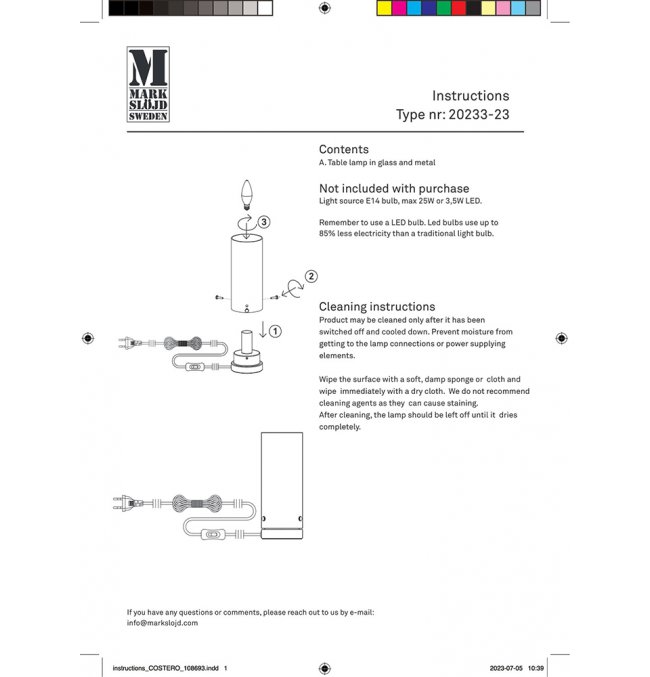 M
MARK
SLÖJD
SWEDEN

Instructions
Type nr: 20233-23

Contents
A. Table lamp in glass and metal

Not included with purchase
Light source E14 bulb, max 25W or 3,5W LED.

Remember to use a LED bulb. Led bulbs use up to 85% less electricity than a traditional light bulb.

3

2

1

Cleaning instructions
Product may be cleaned only after it has been switched off and cooled down. Prevent moisture from getting to the lamp connections or power supplying elements.

Wipe the surface with a soft, damp sponge or cloth and wipe immediately with a dry cloth. We do not recommend cleaning agents as they can cause staining.
After cleaning, the lamp should be left off until it dries completely.

If you have any questions or comments, please reach out to us by e-mail:
info@markslojd.com

instructions_COSTERO_108693.indd 1

2023-07-05 10:39